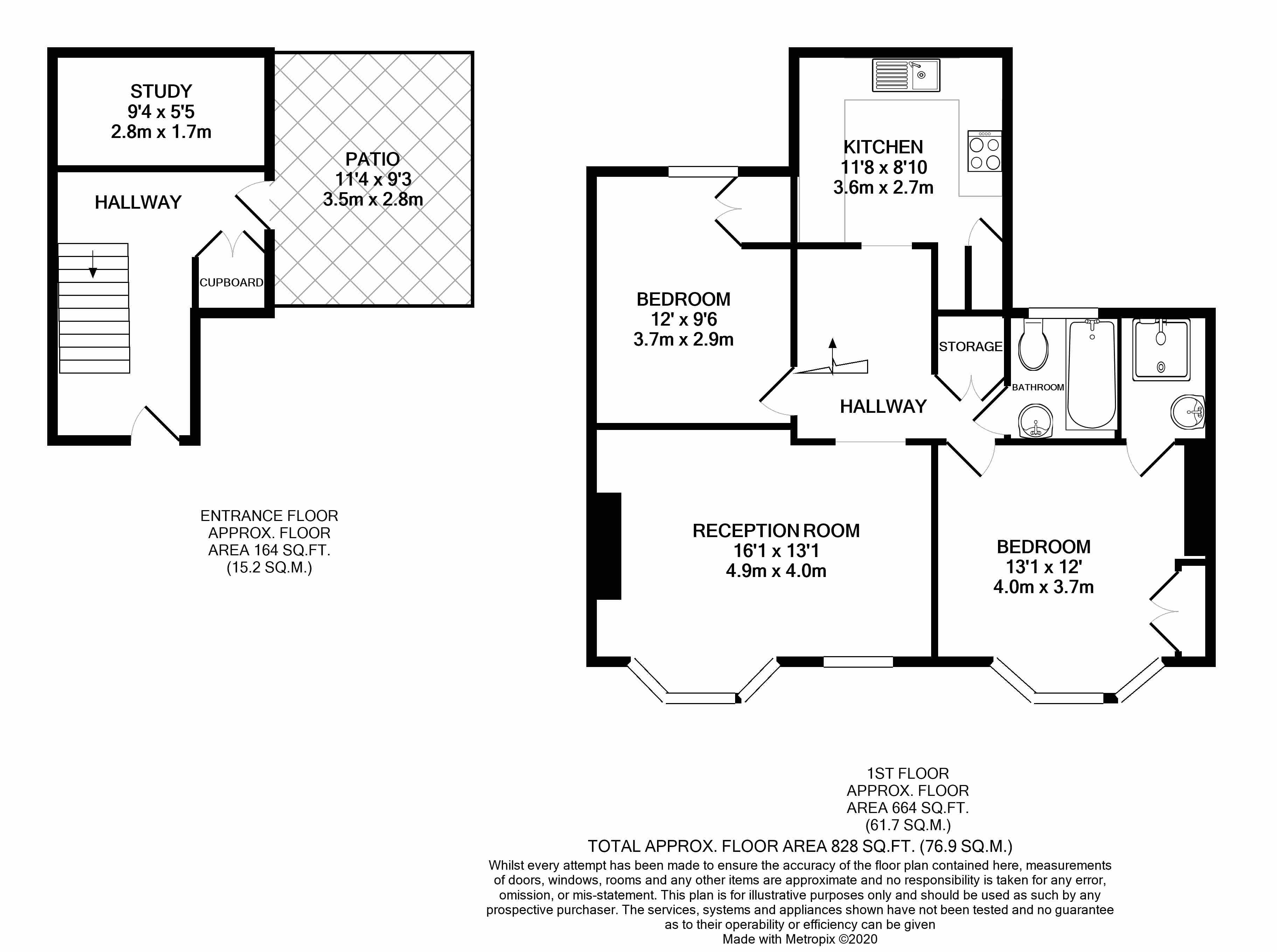 STUDY
9'4 x 5'5
2.8m x 1.7m

PATIO
11'4 x 9'3
3.5m x 2.8m

HALLWAY

CUPBOARD

ENTRANCE FLOOR
APPROX. FLOOR
AREA 164 SQ.FT.
(15.2 SQ.M.)

KITCHEN
11'8 x 8'10
3.6m x 2.7m

BEDROOM
12' x 9'6
3.7m x 2.9m

STORAGE

BATHROOM

HALLWAY

RECEPTION ROOM
16'1 x 13'1
4.9m x 4.0m

BEDROOM
13'1 x 12'
4.0m x 3.7m

1ST FLOOR
APPROX. FLOOR
AREA 664 SQ.FT.
(61.7 SQ.M.)

TOTAL APPROX. FLOOR AREA 828 SQ.FT. (76.9 SQ.M.)

Whilst every attempt has been made to ensure the accuracy of the floor plan contained here, measurements of doors, windows, rooms and any other items are approximate and no responsibility is taken for any error, omission, or mis-statement. This plan is for illustrative purposes only and should be used as such by any prospective purchaser. The services, systems and appliances shown have not been tested and no guarantee as to their operability or efficiency can be given
Made with Metropix ©2020